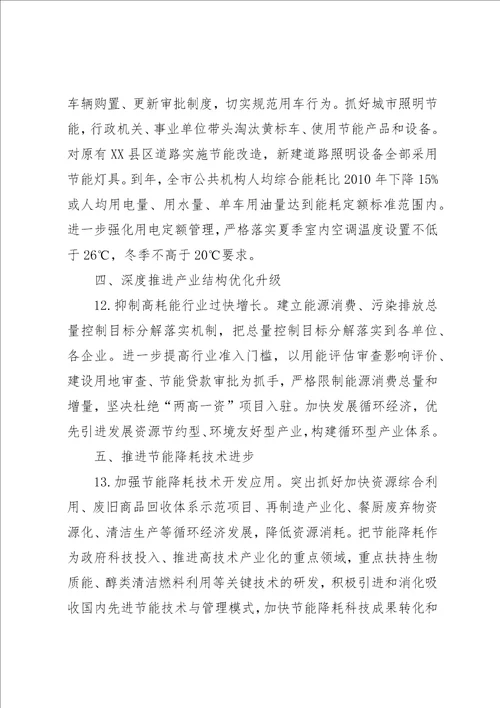 车辆购置、更新审批制度，切实规范用车行为。抓好城市照明节能，行政机关、事业单位带头淘汰黄标车、使用节能产品和设备。对原有XX县区道路实施节能改造，新建道路照明设备全部采用节能灯具。到年，全市公共机构人均综合能耗比2010年下降15%或人均用电量、用水量、单车用油量达到能耗定额标准范围内。进一步强化用电定额管理，严格落实夏季室内空调温度设置不低于26℃，冬季不高于20℃要求。

四、深度推进产业结构优化升级

12.抑制高耗能行业过快增长。建立能源消费、污染排放总量控制目标分解落实机制，把总量控制目标分解落实到各单位、各企业。进一步提高行业准入门槛，以用能评估审查影响评价、建设用地审查、节能贷款审批为抓手，严格限制能源消费总量和增量，坚决杜绝“两高一资”项目入驻。加快发展循环经济，优先引进发展资源节约型、环境友好型产业，构建循环型产业体系。

五、推进节能降耗技术进步

13.加强节能降耗技术开发应用。突出抓好加快资源综合利用、废旧商品回收体系示范项目、再制造产业化、餐厨废弃物资源化、清洁生产等循环经济发展，降低资源消耗。把节能降耗作为政府科技投入、推进高技术产业化的重点领域，重点扶持生物质能、醇类清洁燃料利用等关键技术的研发，积极引进和消化吸收国内先进节能技术与管理模式，加快节能降耗科技成果转化和